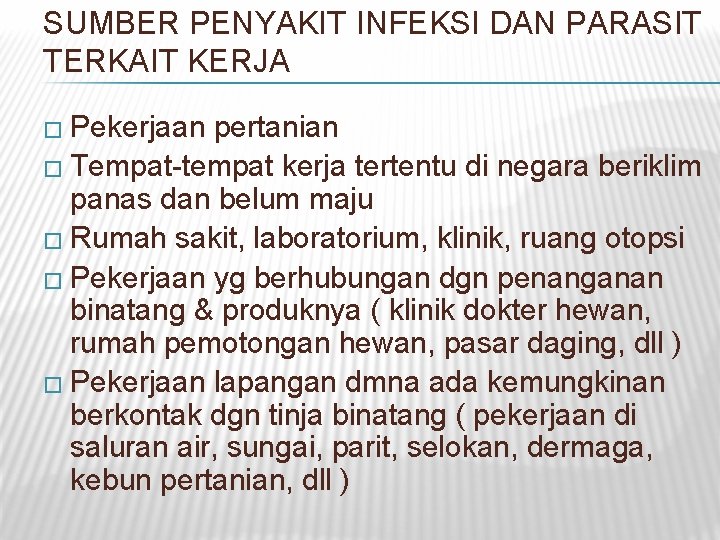 SUMBER PENYAKIT INFEKSI DAN PARASIT TERKAIT KERJA

□ Pekerjaan pertanian
□ Tempat-tempat kerja tertentu di negara beriklim panas dan belum maju
□ Rumah sakit, laboratorium, klinik, ruang otopsi
□ Pekerjaan yg berhubungan dgn penanganan binatang & produknya ( klinik dokter hewan, rumah pemotongan hewan, pasar daging, dll )
□ Pekerjaan lapangan dmna ada kemungkinan berkontak dgn tinja binatang ( pekerjaan di saluran air, sungai, parit, selokan, dermaga, kebun pertanian, dll )